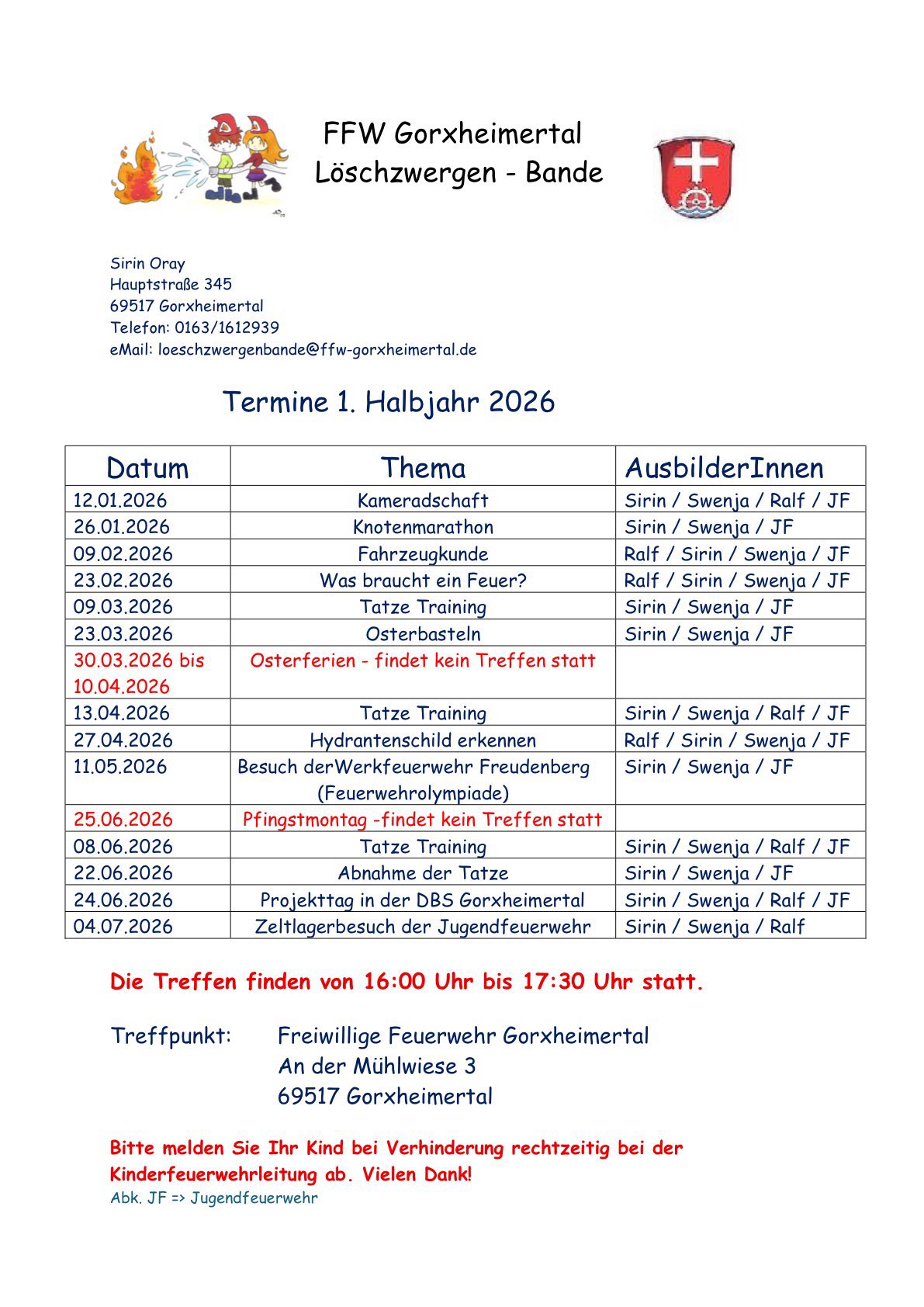 FFW Gorxheimertal
Löschzwergen - Bande

Sirin Oray
Hauptstraße 345
69517 Gorxheimertal
Telefon: 0163/1612939
eMail: loeschzwergenbande@ffw-gorxheimertal.de

Termine 1. Halbjahr 2026

| Datum | Thema | AusbilderInnen |
|---|---|---|
| 12.01.2026 | Kameradschaft | Sirin / Swenja / Ralf / JF |
| 26.01.2026 | Knotenmarathon | Sirin / Swenja / JF |
| 09.02.2026 | Fahrzeugkunde | Ralf / Sirin / Swenja / JF |
| 23.02.2026 | Was braucht ein Feuer? | Ralf / Sirin / Swenja / JF |
| 09.03.2026 | Tatze Training | Sirin / Swenja / JF |
| 23.03.2026 | Osterbasteln | Sirin / Swenja / JF |
| 30.03.2026 bis 10.04.2026 | Osterferien - findet kein Treffen statt | |
| 13.04.2026 | Tatze Training | Sirin / Swenja / Ralf / JF |
| 27.04.2026 | Hydrantenschild erkennen | Ralf / Sirin / Swenja / JF |
| 11.05.2026 | Besuch derWerkfeuerwehr Freudenberg (Feuerwehrolympiade) | Sirin / Swenja / JF |
| 25.06.2026 | Pfingstmontag -findet kein Treffen statt | |
| 08.06.2026 | Tatze Training | Sirin / Swenja / Ralf / JF |
| 22.06.2026 | Abnahme der Tatze | Sirin / Swenja / JF |
| 24.06.2026 | Projekttag in der DBS Gorxheimertal | Sirin / Swenja / Ralf / JF |
| 04.07.2026 | Zeltlagerbesuch der Jugendfeuerwehr | Sirin / Swenja / Ralf |

Die Treffen finden von 16:00 Uhr bis 17:30 Uhr statt.

Treffpunkt: Freiwillige Feuerwehr Gorxheimertal
An der Mühlwiese 3
69517 Gorxheimertal

Bitte melden Sie Ihr Kind bei Verhinderung rechtzeitig bei der Kinderfeuerwehrleitung ab. Vielen Dank!
Abk. JF => Jugendfeuerwehr